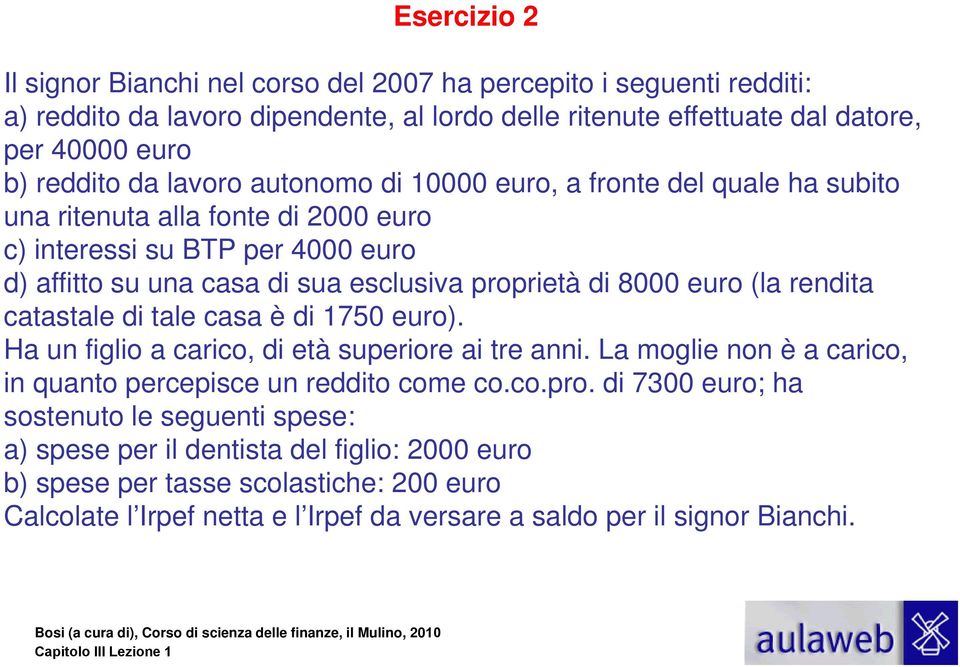 Esercizio 2

Il signor Bianchi nel corso del 2007 ha percepito i seguenti redditi:
a) reddito da lavoro dipendente, al lordo delle ritenute effettuate dal datore, per 40000 euro
b) reddito da lavoro autonomo di 10000 euro, a fronte del quale ha subito una ritenuta alla fonte di 2000 euro
c) interessi su BTP per 4000 euro
d) affitto su una casa di sua esclusiva proprietà di 8000 euro (la rendita catastale di tale casa è di 1750 euro).
Ha un figlio a carico, di età superiore ai tre anni. La moglie non è a carico, in quanto percepisce un reddito come co.co.pro. di 7300 euro; ha sostenuto le seguenti spese:
a) spese per il dentista del figlio: 2000 euro
b) spese per tasse scolastiche: 200 euro
Calcolate l'Irpef netta e l'Irpef da versare a saldo per il signor Bianchi.

Bosi (a cura di), Corso di scienza delle finanze, il Mulino, 2010
Capitolo III Lezione 1

aulaweb